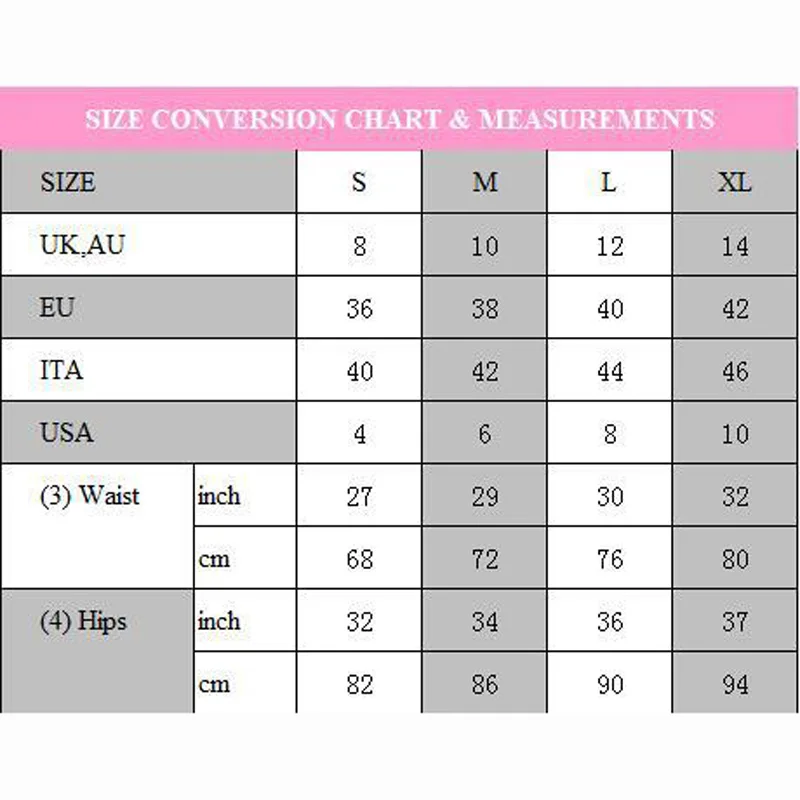 SIZE CONVERSION CHART & MEASUREMENTS

| SIZE | | S | M | L | XL |
|---|---|---|---|---|---|
| UK,AU | | 8 | 10 | 12 | 14 |
| EU | | 36 | 38 | 40 | 42 |
| ITA | | 40 | 42 | 44 | 46 |
| USA | | 4 | 6 | 8 | 10 |
| (3) Waist | inch | 27 | 29 | 30 | 32 |
| | cm | 68 | 72 | 76 | 80 |
| (4) Hips | inch | 32 | 34 | 36 | 37 |
| | cm | 82 | 86 | 90 | 94 |